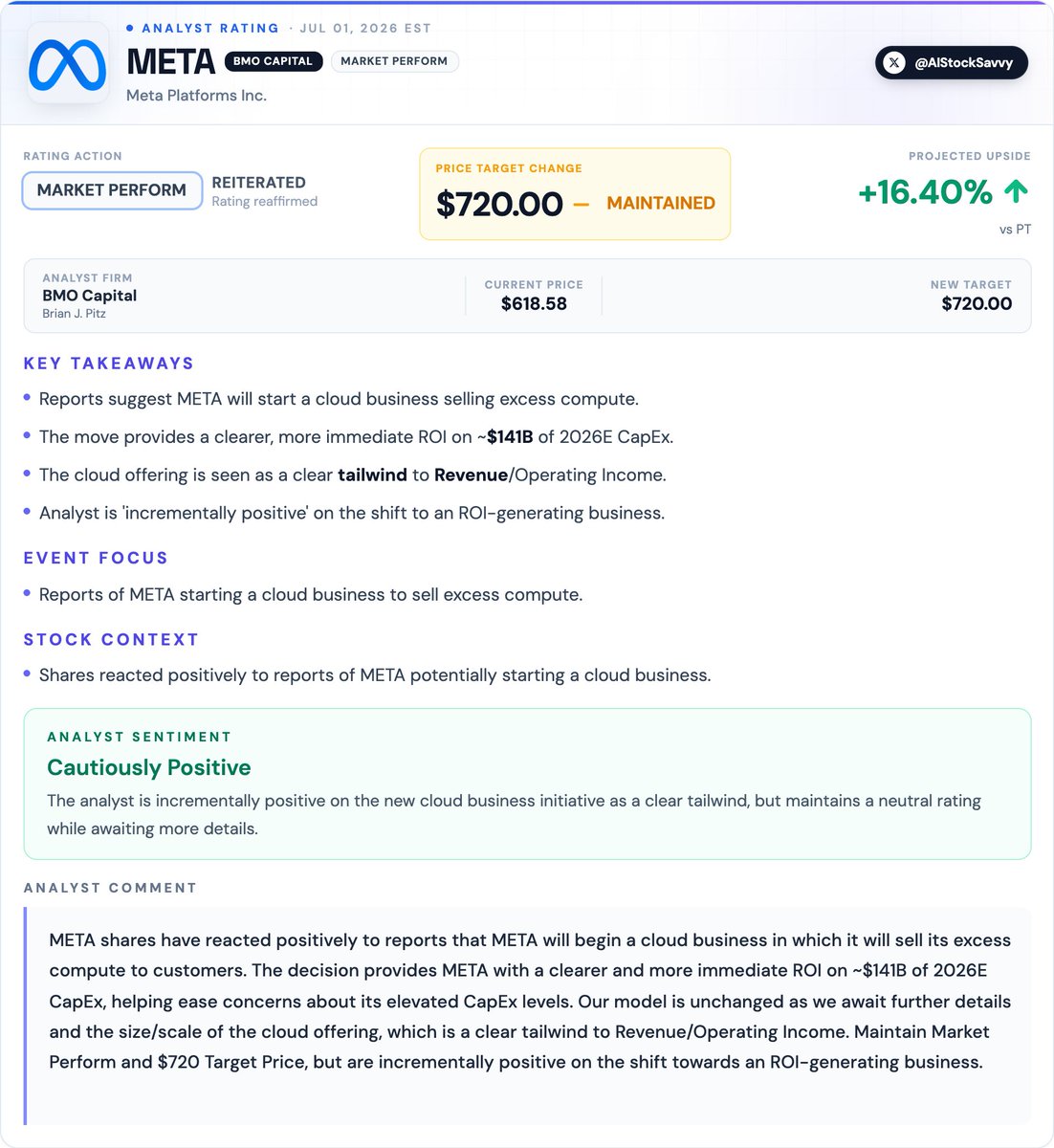 • ANALYST RATING · JUL 01, 2026 EST

META BMO CAPITAL MARKET PERFORM

Meta Platforms Inc.

@AIStockSavvy

RATING ACTION

MARKET PERFORM

REITERATED
Rating reaffirmed

PRICE TARGET CHANGE

$720.00 — MAINTAINED

PROJECTED UPSIDE

+16.40% ↑

vs PT

ANALYST FIRM
BMO Capital
Brian J. Pitz

CURRENT PRICE
$618.58

NEW TARGET
$720.00

KEY TAKEAWAYS

• Reports suggest META will start a cloud business selling excess compute.
• The move provides a clearer, more immediate ROI on ~$141B of 2026E CapEx.
• The cloud offering is seen as a clear tailwind to Revenue/Operating Income.
• Analyst is 'incrementally positive' on the shift to an ROI-generating business.

EVENT FOCUS

• Reports of META starting a cloud business to sell excess compute.

STOCK CONTEXT

• Shares reacted positively to reports of META potentially starting a cloud business.

ANALYST SENTIMENT

Cautiously Positive

The analyst is incrementally positive on the new cloud business initiative as a clear tailwind, but maintains a neutral rating while awaiting more details.

ANALYST COMMENT

META shares have reacted positively to reports that META will begin a cloud business in which it will sell its excess compute to customers. The decision provides META with a clearer and more immediate ROI on ~$141B of 2026E CapEx, helping ease concerns about its elevated CapEx levels. Our model is unchanged as we await further details and the size/scale of the cloud offering, which is a clear tailwind to Revenue/Operating Income. Maintain Market Perform and $720 Target Price, but are incrementally positive on the shift towards an ROI-generating business.